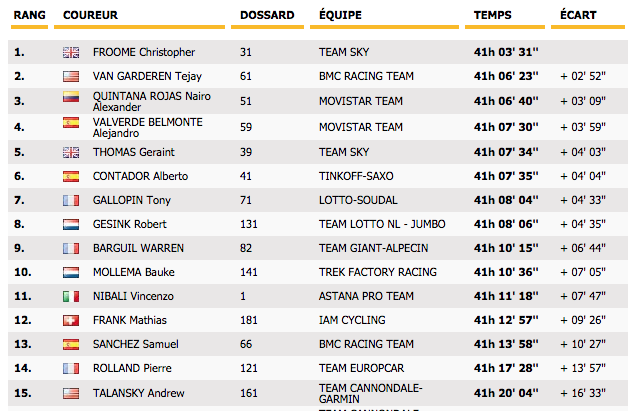 | RANG | COUREUR | DOSSARD | ÉQUIPE | TEMPS | ÉCART |
|---|---|---|---|---|---|
| 1. | FROOME Christopher | 31 | TEAM SKY | 41h 03' 31'' | |
| 2. | VAN GARDEREN Tejay | 61 | BMC RACING TEAM | 41h 06' 23'' | + 02' 52'' |
| 3. | QUINTANA ROJAS Nairo Alexander | 51 | MOVISTAR TEAM | 41h 06' 40'' | + 03' 09'' |
| 4. | VALVERDE BELMONTE Alejandro | 59 | MOVISTAR TEAM | 41h 07' 30'' | + 03' 59'' |
| 5. | THOMAS Geraint | 39 | TEAM SKY | 41h 07' 34'' | + 04' 03'' |
| 6. | CONTADOR Alberto | 41 | TINKOFF-SAXO | 41h 07' 35'' | + 04' 04'' |
| 7. | GALLOPIN Tony | 71 | LOTTO-SOUDAL | 41h 08' 04'' | + 04' 33'' |
| 8. | GESINK Robert | 131 | TEAM LOTTO NL - JUMBO | 41h 08' 06'' | + 04' 35'' |
| 9. | BARGUIL WARREN | 82 | TEAM GIANT-ALPECIN | 41h 10' 15'' | + 06' 44'' |
| 10. | MOLLEMA Bauke | 141 | TREK FACTORY RACING | 41h 10' 36'' | + 07' 05'' |
| 11. | NIBALI Vincenzo | 1 | ASTANA PRO TEAM | 41h 11' 18'' | + 07' 47'' |
| 12. | FRANK Mathias | 181 | IAM CYCLING | 41h 12' 57'' | + 09' 26'' |
| 13. | SANCHEZ Samuel | 66 | BMC RACING TEAM | 41h 13' 58'' | + 10' 27'' |
| 14. | ROLLAND Pierre | 121 | TEAM EUROPCAR | 41h 17' 28'' | + 13' 57'' |
| 15. | TALANSKY Andrew | 161 | TEAM CANNONDALE-GARMIN | 41h 20' 04'' | + 16' 33'' |